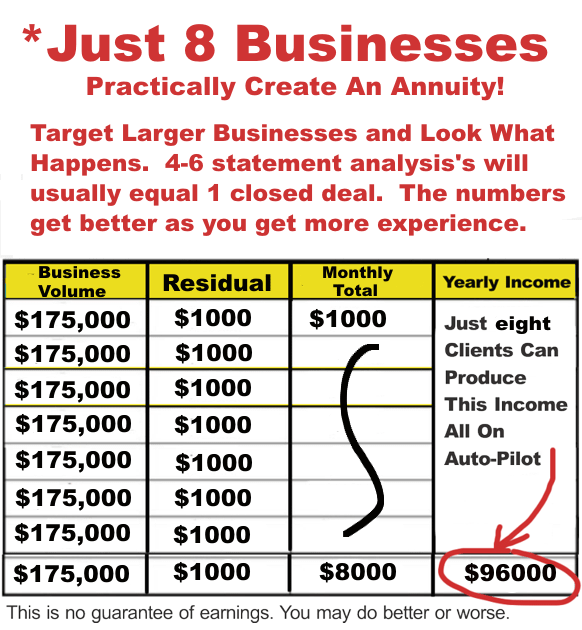 *Just 8 Businesses
Practically Create An Annuity!

Target Larger Businesses and Look What Happens. 4-6 statement analysis's will usually equal 1 closed deal. The numbers get better as you get more experience.

| Business Volume | Residual | Monthly Total | Yearly Income |
|---|---|---|---|
| $175,000 | $1000 | $1000 | Just eight Clients Can Produce This Income All On Auto-Pilot |
| $175,000 | $1000 | | |
| $175,000 | $1000 | | |
| $175,000 | $1000 | | |
| $175,000 | $1000 | | |
| $175,000 | $1000 | | |
| $175,000 | $1000 | | |
| $175,000 | $1000 | $8000 | $96000 |

This is no guarantee of earnings. You may do better or worse.